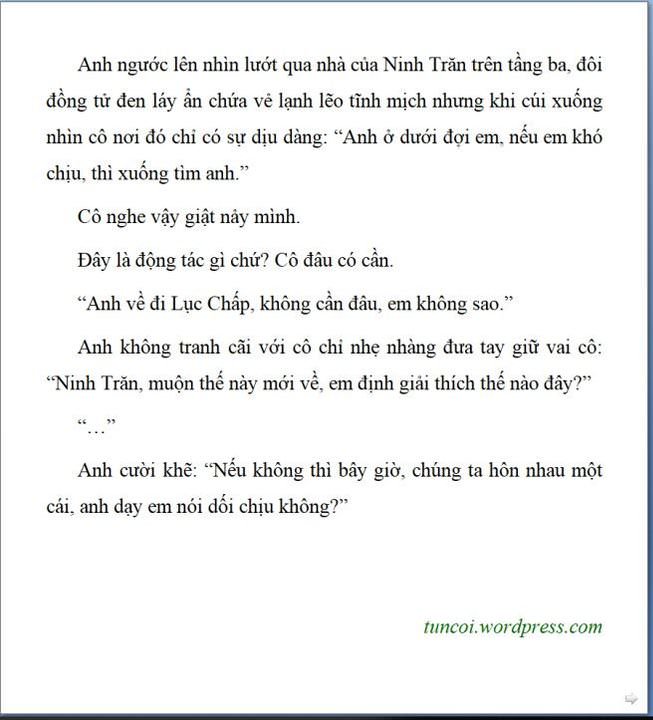 Anh ngước lên nhìn lướt qua nhà của Ninh Trăn trên tầng ba, đôi đồng tử đen láy ẩn chứa vẻ lạnh lẽo tĩnh mịch nhưng khi cúi xuống nhìn cô nơi đó chỉ có sự dịu dàng: “Anh ở dưới đợi em, nếu em khó chịu, thì xuống tìm anh.”

Cô nghe vậy giật nảy mình.

Đây là động tác gì chứ? Cô đâu có cần.

“Anh về đi Lục Chấp, không cần đâu, em không sao.”

Anh không tranh cãi với cô chỉ nhẹ nhàng đưa tay giữ vai cô: “Ninh Trăn, muộn thế này mới về, em định giải thích thế nào đây?”

“…”

Anh cười khẽ: “Nếu không thì bây giờ, chúng ta hôn nhau một cái, anh dạy em nói dối chịu không?”

tuncoi.wordpress.com